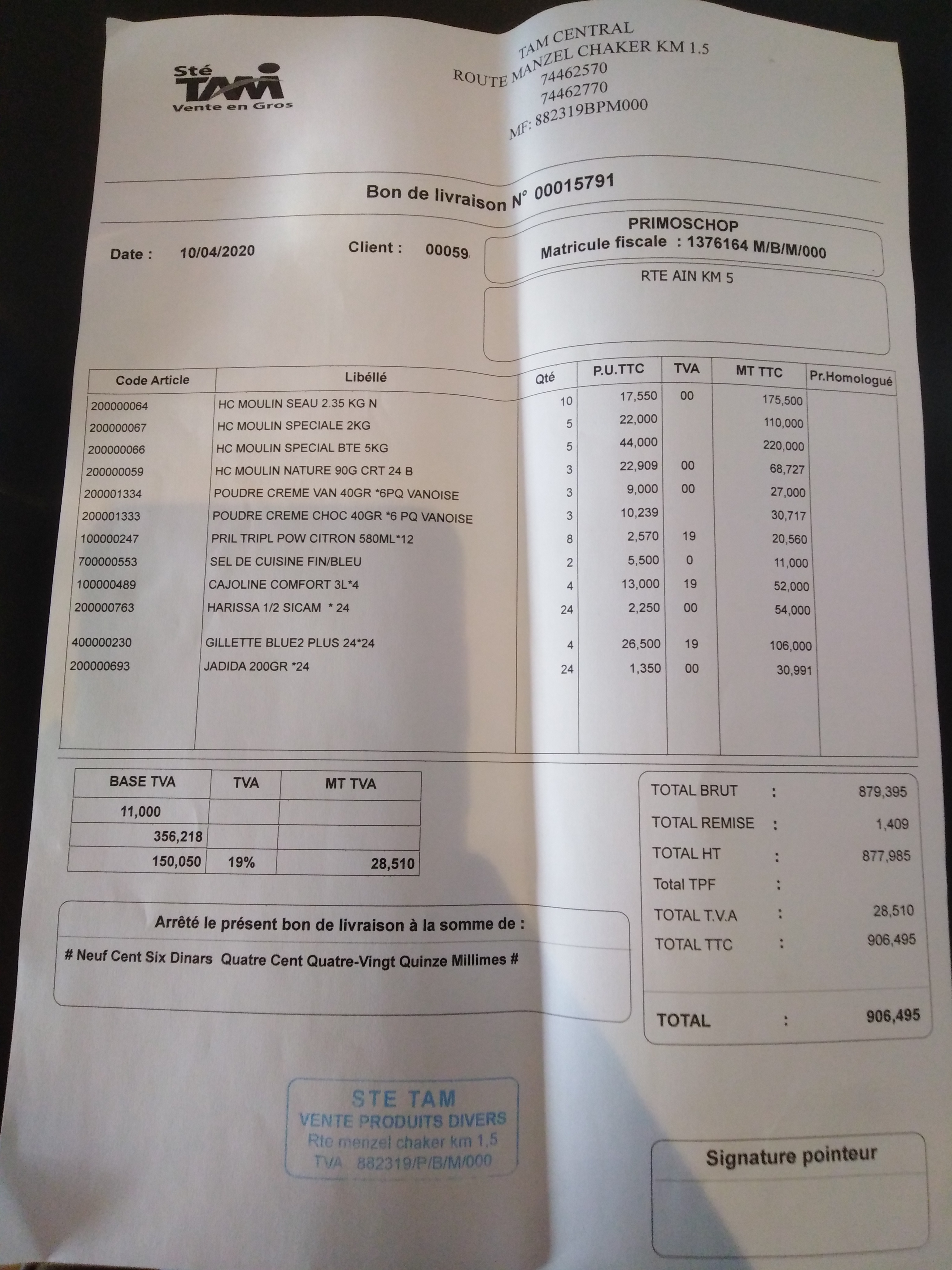 Sté TAM Vente en Gros

TAM CENTRAL
ROUTE MANZEL CHAKER KM 1.5
74462570
74462770
MF: 882319BPM000

Bon de livraison N° 00015791

Date : 10/04/2020 Client : 00059

PRIMOSCHOP
Matricule fiscale : 1376164 M/B/M/000
RTE AIN KM 5

| Code Article | Libéllé | Qté | P.U.TTC | TVA | MT TTC | Pr.Homologué |
|---|---|---|---|---|---|---|
| 200000064 | HC MOULIN SEAU 2.35 KG N | 10 | 17,550 | 00 | 175,500 | |
| 200000067 | HC MOULIN SPECIALE 2KG | 5 | 22,000 | | 110,000 | |
| 200000066 | HC MOULIN SPECIAL BTE 5KG | 5 | 44,000 | | 220,000 | |
| 200000059 | HC MOULIN NATURE 90G CRT 24 B | 3 | 22,909 | 00 | 68,727 | |
| 200001334 | POUDRE CREME VAN 40GR *6PQ VANOISE | 3 | 9,000 | 00 | 27,000 | |
| 200001333 | POUDRE CREME CHOC 40GR *6 PQ VANOISE | 3 | 10,239 | | 30,717 | |
| 100000247 | PRIL TRIPL POW CITRON 580ML*12 | 8 | 2,570 | 19 | 20,560 | |
| 700000553 | SEL DE CUISINE FIN/BLEU | 2 | 5,500 | 0 | 11,000 | |
| 100000489 | CAJOLINE COMFORT 3L*4 | 4 | 13,000 | 19 | 52,000 | |
| 200000763 | HARISSA 1/2 SICAM * 24 | 24 | 2,250 | 00 | 54,000 | |
| 400000230 | GILLETTE BLUE2 PLUS 24*24 | 4 | 26,500 | 19 | 106,000 | |
| 200000693 | JADIDA 200GR *24 | 24 | 1,350 | 00 | 30,991 | |

| BASE TVA | TVA | MT TVA |
|---|---|---|
| 11,000 | | |
| 356,218 | | |
| 150,050 | 19% | 28,510 |

TOTAL BRUT : 879,395
TOTAL REMISE : 1,409
TOTAL HT : 877,985
Total TPF :
TOTAL T.V.A : 28,510
TOTAL TTC : 906,495

TOTAL : 906,495

Arrêté le présent bon de livraison à la somme de :
# Neuf Cent Six Dinars Quatre Cent Quatre-Vingt Quinze Millimes #

STE TAM
VENTE PRODUITS DIVERS
Rte menzel chaker km 1,5
TVA 882319/P/B/M/000

Signature pointeur